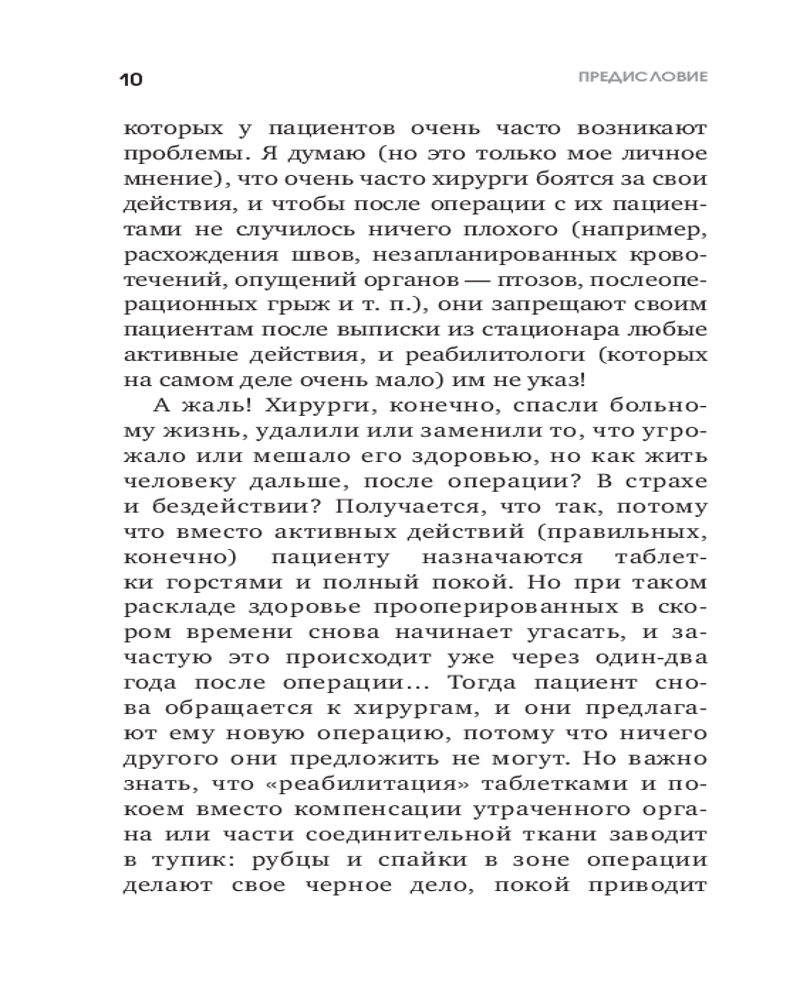 10

ПРЕДИСЛОВИЕ

которых у пациентов очень часто возникают проблемы. Я думаю (но это только мое личное мнение), что очень часто хирурги боятся за свои действия, и чтобы после операции с их пациентами не случилось ничего плохого (например, расхождения швов, незапланированных кровотечений, опущений органов — птозов, послеоперационных грыж и т. п.), они запрещают своим пациентам после выписки из стационара любые активные действия, и реабилитологи (которых на самом деле очень мало) им не указ!

А жаль! Хирурги, конечно, спасли больному жизнь, удалили или заменили то, что угрожало или мешало его здоровью, но как жить человеку дальше, после операции? В страхе и бездействии? Получается, что так, потому что вместо активных действий (правильных, конечно) пациенту назначаются таблетки горстями и полный покой. Но при таком раскладе здоровье прооперированных в скором времени снова начинает угасать, и зачастую это происходит уже через один-два года после операции... Тогда пациент снова обращается к хирургам, и они предлагают ему новую операцию, потому что ничего другого они предложить не могут. Но важно знать, что «реабилитация» таблетками и покоем вместо компенсации утраченного органа или части соединительной ткани заводит в тупик: рубцы и спайки в зоне операции делают свое черное дело, покой приводит